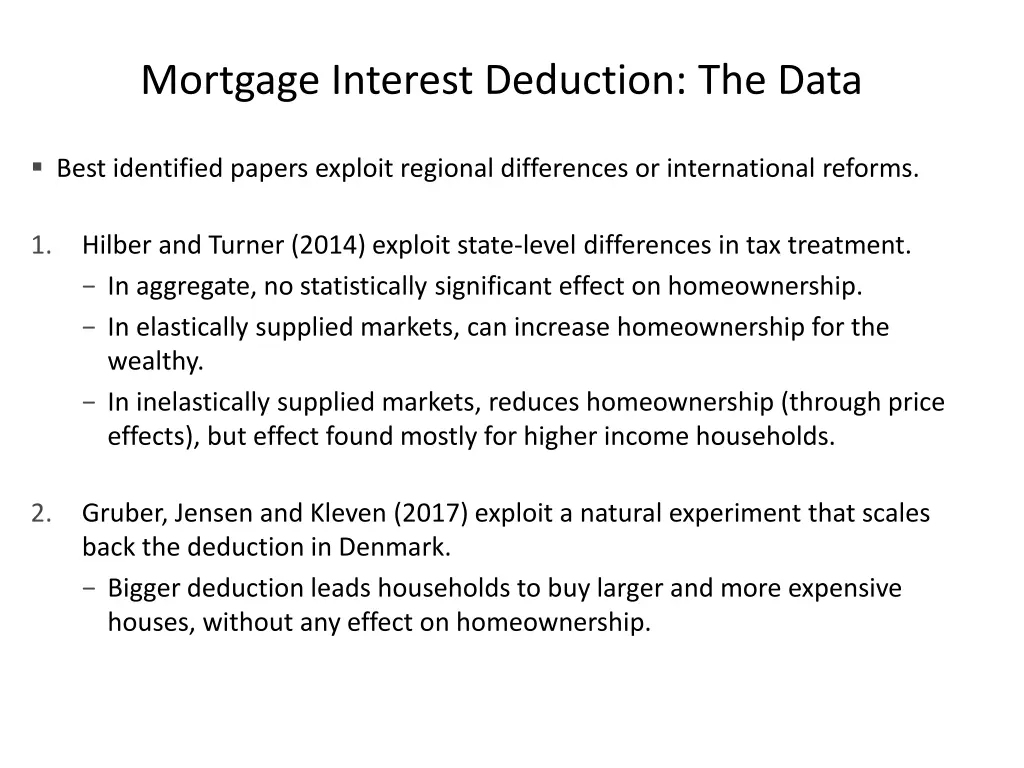 Mortgage Interest Deduction: The Data

▪ Best identified papers exploit regional differences or international reforms.

1. Hilber and Turner (2014) exploit state-level differences in tax treatment.
− In aggregate, no statistically significant effect on homeownership.
− In elastically supplied markets, can increase homeownership for the wealthy.
− In inelastically supplied markets, reduces homeownership (through price effects), but effect found mostly for higher income households.

2. Gruber, Jensen and Kleven (2017) exploit a natural experiment that scales back the deduction in Denmark.
− Bigger deduction leads households to buy larger and more expensive houses, without any effect on homeownership.